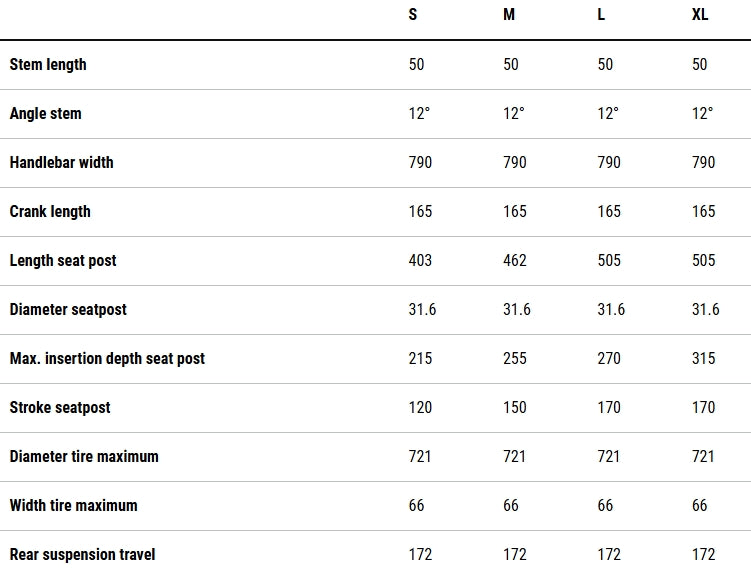 |  | S | M | L | XL |
|---|---|---|---|---|
| Stem length | 50 | 50 | 50 | 50 |
| Angle stem | 12° | 12° | 12° | 12° |
| Handlebar width | 790 | 790 | 790 | 790 |
| Crank length | 165 | 165 | 165 | 165 |
| Length seat post | 403 | 462 | 505 | 505 |
| Diameter seatpost | 31.6 | 31.6 | 31.6 | 31.6 |
| Max. insertion depth seat post | 215 | 255 | 270 | 315 |
| Stroke seatpost | 120 | 150 | 170 | 170 |
| Diameter tire maximum | 721 | 721 | 721 | 721 |
| Width tire maximum | 66 | 66 | 66 | 66 |
| Rear suspension travel | 172 | 172 | 172 | 172 |